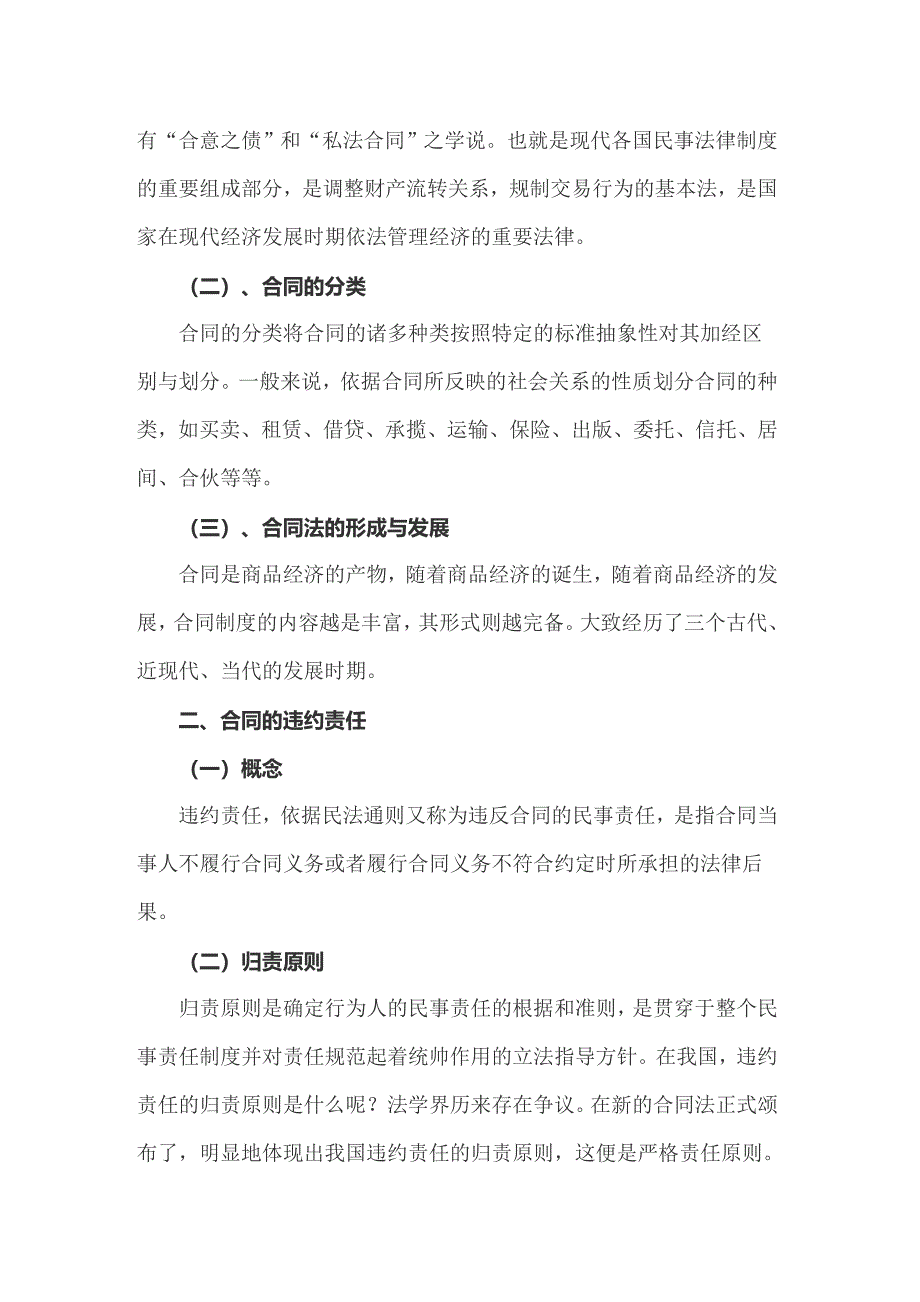 有“合意之债”和“私法合同”之学说。也就是现代各国民事法律制度的重要组成部分，是调整财产流转关系，规制交易行为的基本法，是国家在现代经济发展时期依法管理经济的重要法律。

（二）、合同的分类

合同的分类将合同的诸多种类按照特定的标准抽象性对其加经区别与划分。一般来说，依据合同所反映的社会关系的性质划分合同的种类，如买卖、租赁、借贷、承揽、运输、保险、出版、委托、信托、居间、合伙等等。

（三）、合同法的形成与发展

合同是商品经济的产物，随着商品经济的诞生，随着商品经济的发展，合同制度的内容越是丰富，其形式则越完备。大致经历了三个古代、近现代、当代的发展时期。

二、合同的违约责任

（一）概念

违约责任，依据民法通则又称为违反合同的民事责任，是指合同当事人不履行合同义务或者履行合同义务不符合约定时所承担的法律后果。

（二）归责原则

归责原则是确定行为人的民事责任的根据和准则，是贯穿于整个民事责任制度并对责任规范起着统帅作用的立法指导方针。在我国，违约责任的归责原则是什么呢？法学界历来存在争议。在新的合同法正式颁布了，明显地体现出我国违约责任的归责原则，这便是严格责任原则。